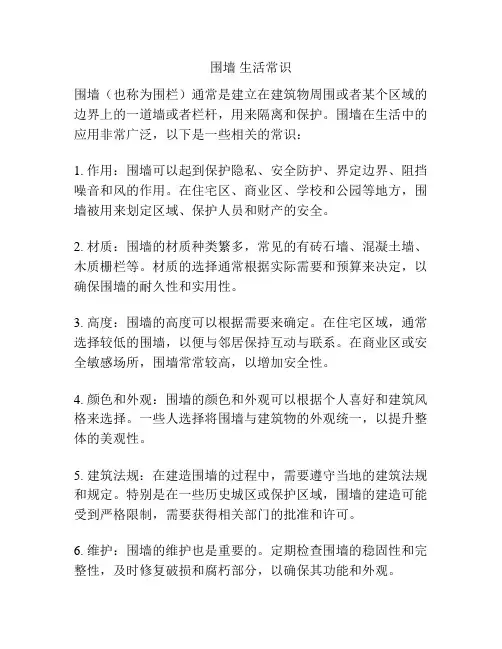 围墙 生活常识

围墙（也称为围栏）通常是建立在建筑物周围或者某个区域的边界上的一道墙或者栏杆，用来隔离和保护。围墙在生活中的应用非常广泛，以下是一些相关的常识：

1. 作用：围墙可以起到保护隐私、安全防护、界定边界、阻挡噪音和风的作用。在住宅区、商业区、学校和公园等地方，围墙被用来划定区域、保护人员和财产的安全。

2. 材质：围墙的材质种类繁多，常见的有砖石墙、混凝土墙、木质栅栏等。材质的选择通常根据实际需要和预算来决定，以确保围墙的耐久性和实用性。

3. 高度：围墙的高度可以根据需要来确定。在住宅区域，通常选择较低的围墙，以便与邻居保持互动与联系。在商业区或安全敏感场所，围墙常常较高，以增加安全性。

4. 颜色和外观：围墙的颜色和外观可以根据个人喜好和建筑风格来选择。一些人选择将围墙与建筑物的外观统一，以提升整体的美观性。

5. 建筑法规：在建造围墙的过程中，需要遵守当地的建筑法规和规定。特别是在一些历史城区或保护区域，围墙的建造可能受到严格限制，需要获得相关部门的批准和许可。

6. 维护：围墙的维护也是重要的。定期检查围墙的稳固性和完整性，及时修复破损和腐朽部分，以确保其功能和外观。